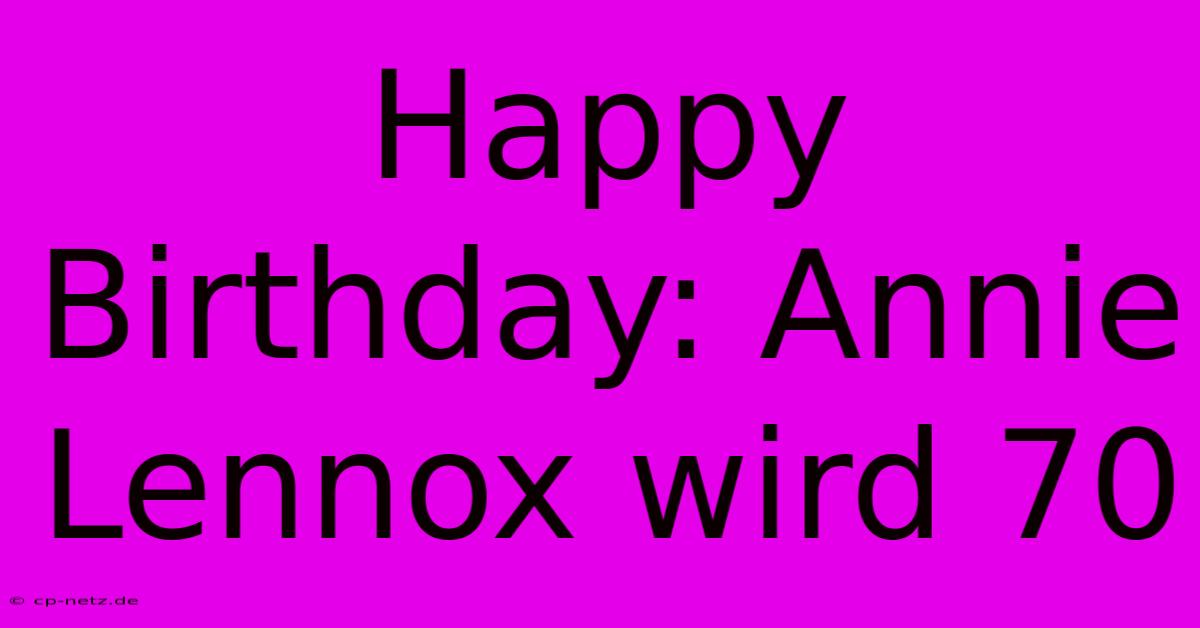 Happy Birthday: Annie Lennox wird 70

© cp-netz.de